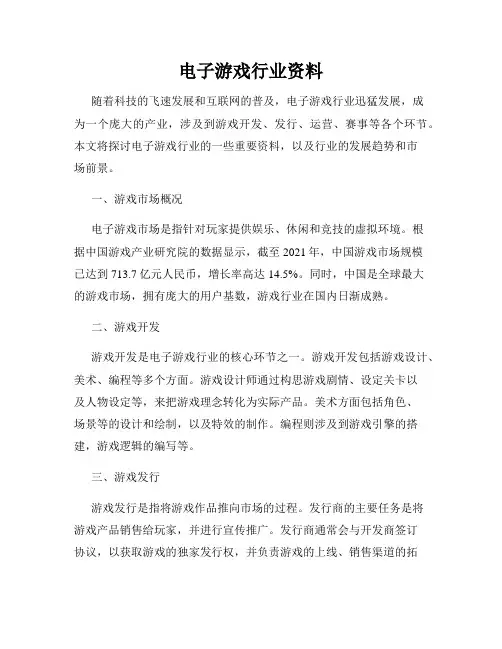 电子游戏行业资料

随着科技的飞速发展和互联网的普及，电子游戏行业迅猛发展，成为一个庞大的产业，涉及到游戏开发、发行、运营、赛事等各个环节。本文将探讨电子游戏行业的一些重要资料，以及行业的发展趋势和市场前景。

一、游戏市场概况

电子游戏市场是指针对玩家提供娱乐、休闲和竞技的虚拟环境。根据中国游戏产业研究院的数据显示，截至 2021 年，中国游戏市场规模已达到 713.7 亿元人民币，增长率高达 14.5%。同时，中国是全球最大的游戏市场，拥有庞大的用户基数，游戏行业在国内日渐成熟。

二、游戏开发

游戏开发是电子游戏行业的核心环节之一。游戏开发包括游戏设计、美术、编程等多个方面。游戏设计师通过构思游戏剧情、设定关卡以及人物设定等，来把游戏理念转化为实际产品。美术方面包括角色、场景等的设计和绘制，以及特效的制作。编程则涉及到游戏引擎的搭建，游戏逻辑的编写等。

三、游戏发行

游戏发行是指将游戏作品推向市场的过程。发行商的主要任务是将游戏产品销售给玩家，并进行宣传推广。发行商通常会与开发商签订协议，以获取游戏的独家发行权，并负责游戏的上线、销售渠道的拓